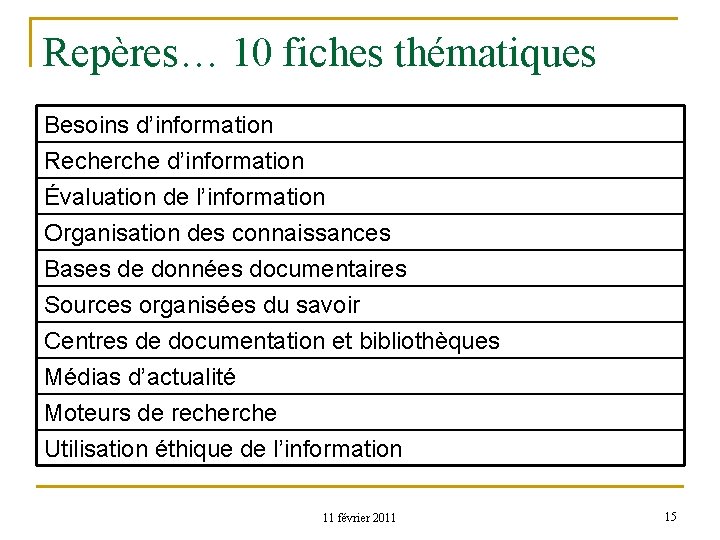 Repères… 10 fiches thématiques

| Besoins d’information |
|---|
| Recherche d’information |
| Évaluation de l’information |
| Organisation des connaissances |
| Bases de données documentaires |
| Sources organisées du savoir |
| Centres de documentation et bibliothèques |
| Médias d’actualité |
| Moteurs de recherche |
| Utilisation éthique de l’information |

11 février 2011

15